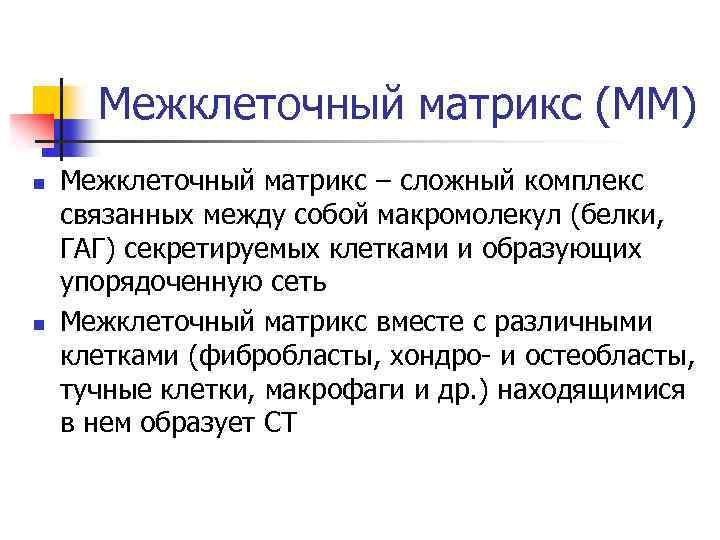 Межклеточный матрикс (ММ)

Межклеточный матрикс – сложный комплекс связанных между собой макромолекул (белки, ГАГ) секретируемых клетками и образующих упорядоченную сеть

Межклеточный матрикс вместе с различными клетками (фибробласты, хондро- и остеобласты, тучные клетки, макрофаги и др.) находящимися в нем образует СТ